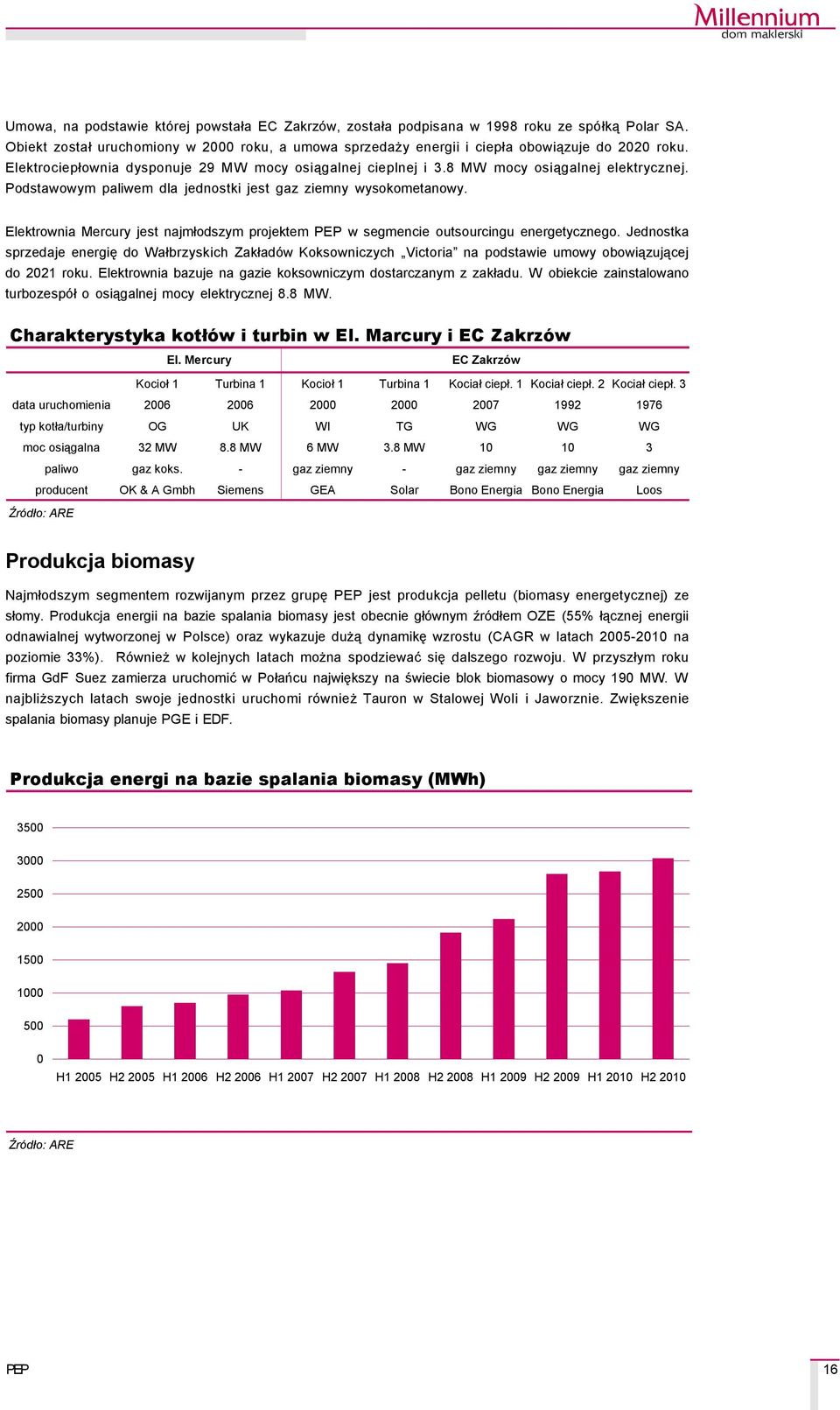 Millennium
dom maklerski

Umowa, na podstawie której powstała EC Zakrzów, została podpisana w 1998 roku ze spółką Polar SA. Obiekt został uruchomiony w 2000 roku, a umowa sprzedaży energii i ciepła obowiązuje do 2020 roku. Elektrociepłownia dysponuje 29 MW mocy osiągalnej cieplnej i 3.8 MW mocy osiągalnej elektrycznej. Podstawowym paliwem dla jednostki jest gaz ziemny wysokometanowy.

Elektrownia Mercury jest najmłodszym projektem PEP w segmencie outsourcingu energetycznego. Jednostka sprzedaje energię do Wałbrzyskich Zakładów Koksowniczych „Victoria" na podstawie umowy obowiązującej do 2021 roku. Elektrownia bazuje na gazie koksowniczym dostarczanym z zakładu. W obiekcie zainstalowano turbozespół o osiągalnej mocy elektrycznej 8.8 MW.

Charakterystyka kotłów i turbin w El. Marcury i EC Zakrzów

| | El. Mercury | | EC Zakrzów | | | | |
|---|---|---|---|---|---|---|---|
| | Kocioł 1 | Turbina 1 | Kocioł 1 | Turbina 1 | Kociał ciepł. 1 | Kociał ciepł. 2 | Kociał ciepł. 3 |
| data uruchomienia | 2006 | 2006 | 2000 | 2000 | 2007 | 1992 | 1976 |
| typ kotła/turbiny | OG | UK | WI | TG | WG | WG | WG |
| moc osiągalna | 32 MW | 8.8 MW | 6 MW | 3.8 MW | 10 | 10 | 3 |
| paliwo | gaz koks. | - | gaz ziemny | - | gaz ziemny | gaz ziemny | gaz ziemny |
| producent | OK & A Gmbh | Siemens | GEA | Solar | Bono Energia | Bono Energia | Loos |

Źródło: ARE

Produkcja biomasy

Najmłodszym segmentem rozwijanym przez grupę PEP jest produkcja pelletu (biomasy energetycznej) ze słomy. Produkcja energii na bazie spalania biomasy jest obecnie głównym źródłem OZE (55% łącznej energii odnawialnej wytworzonej w Polsce) oraz wykazuje dużą dynamikę wzrostu (CAGR w latach 2005-2010 na poziomie 33%). Również w kolejnych latach można spodziewać się dalszego rozwoju. W przyszłym roku firma GdF Suez zamierza uruchomić w Połańcu największy na świecie blok biomasowy o mocy 190 MW. W najbliższych latach swoje jednostki uruchomi również Tauron w Stalowej Woli i Jaworznie. Zwiększenie spalania biomasy planuje PGE i EDF.

Produkcja energi na bazie spalania biomasy (MWh)

3500
3000
2500
2000
1500
1000
500
0
H1 2005 H2 2005 H1 2006 H2 2006 H1 2007 H2 2007 H1 2008 H2 2008 H1 2009 H2 2009 H1 2010 H2 2010

Źródło: ARE

PEP

16